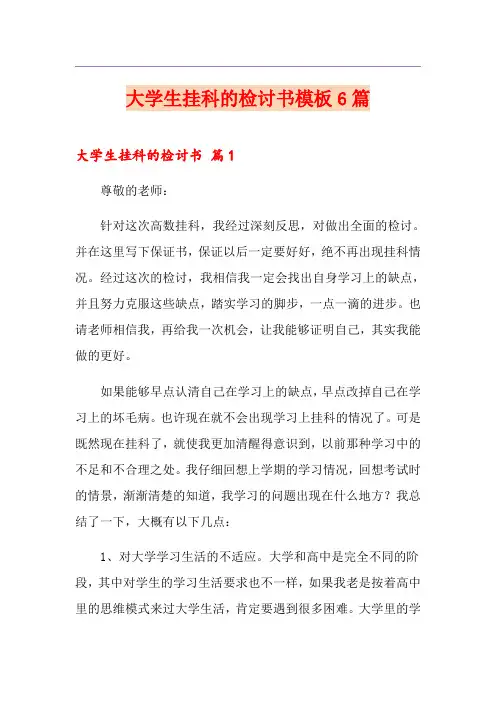 大学生挂科的检讨书模板6篇

大学生挂科的检讨书 篇1

尊敬的老师：

针对这次高数挂科，我经过深刻反思，对做出全面的检讨。并在这里写下保证书，保证以后一定要好好，绝不再出现挂科情况。经过这次的检讨，我相信我一定会找出自身学习上的缺点，并且努力克服这些缺点，踏实学习的脚步，一点一滴的进步。也请老师相信我，再给我一次机会，让我能够证明自己，其实我能做的更好。

如果能够早点认清自己在学习上的缺点，早点改掉自己在学习上的坏毛病。也许现在就不会出现学习上挂科的情况了。可是既然现在挂科了，就使我更加清醒得意识到，以前那种学习中的不足和不合理之处。我仔细回想上学期的学习情况，回想考试时的情景，渐渐清楚的知道，我学习的问题出现在什么地方？我总结了一下，大概有以下几点：

1、对大学学习生活的不适应。大学和高中是完全不同的阶段，其中对学生的学习生活要求也不一样，如果我老是按着高中里的思维模式来过大学生活，肯定要遇到很多困难。大学里的学